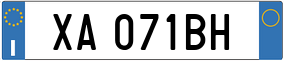 I

XA 071BH